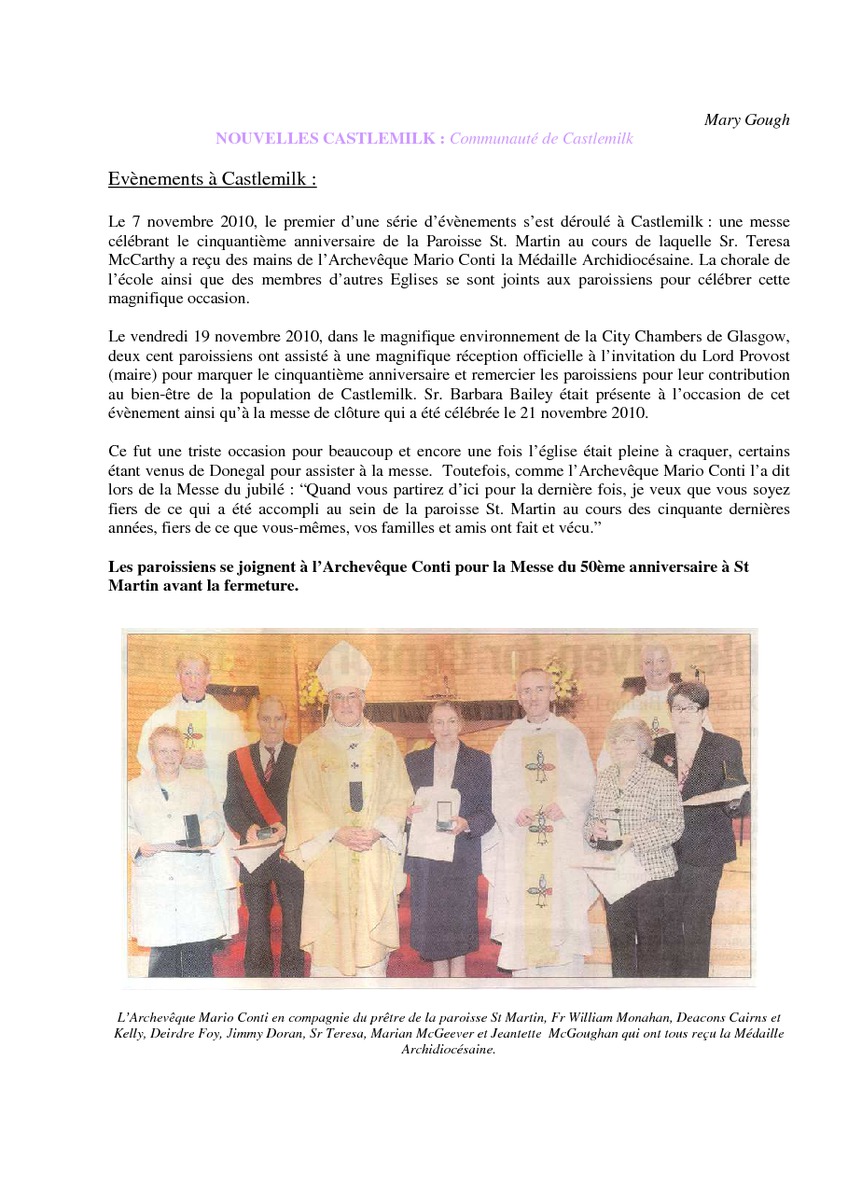 Mary Gough

NOUVELLES CASTLEMILK : Communauté de Castlemilk

Evènements à Castlemilk :

Le 7 novembre 2010, le premier d'une série d'évènements s'est déroulé à Castlemilk : une messe célébrant le cinquantième anniversaire de la Paroisse St. Martin au cours de laquelle Sr. Teresa McCarthy a reçu des mains de l'Archevêque Mario Conti la Médaille Archidiocésaine. La chorale de l'école ainsi que des membres d'autres Eglises se sont joints aux paroissiens pour célébrer cette magnifique occasion.

Le vendredi 19 novembre 2010, dans le magnifique environnement de la City Chambers de Glasgow, deux cent paroissiens ont assisté à une magnifique réception officielle à l'invitation du Lord Provost (maire) pour marquer le cinquantième anniversaire et remercier les paroissiens pour leur contribution au bien-être de la population de Castlemilk. Sr. Barbara Bailey était présente à l'occasion de cet évènement ainsi qu'à la messe de clôture qui a été célébrée le 21 novembre 2010.

Ce fut une triste occasion pour beaucoup et encore une fois l'église était pleine à craquer, certains étant venus de Donegal pour assister à la messe. Toutefois, comme l'Archevêque Mario Conti l'a dit lors de la Messe du jubilé : "Quand vous partirez d'ici pour la dernière fois, je veux que vous soyez fiers de ce qui a été accompli au sein de la paroisse St. Martin au cours des cinquante dernières années, fiers de ce que vous-mêmes, vos familles et amis ont fait et vécu."

Les paroissiens se joignent à l'Archevêque Conti pour la Messe du 50ème anniversaire à St Martin avant la fermeture.

L'Archevêque Mario Conti en compagnie du prêtre de la paroisse St Martin, Fr William Monahan, Deacons Cairns et Kelly, Deirdre Foy, Jimmy Doran, Sr Teresa, Marian McGeever et Jeantette McGoughan qui ont tous reçu la Médaille Archidiocésaine.